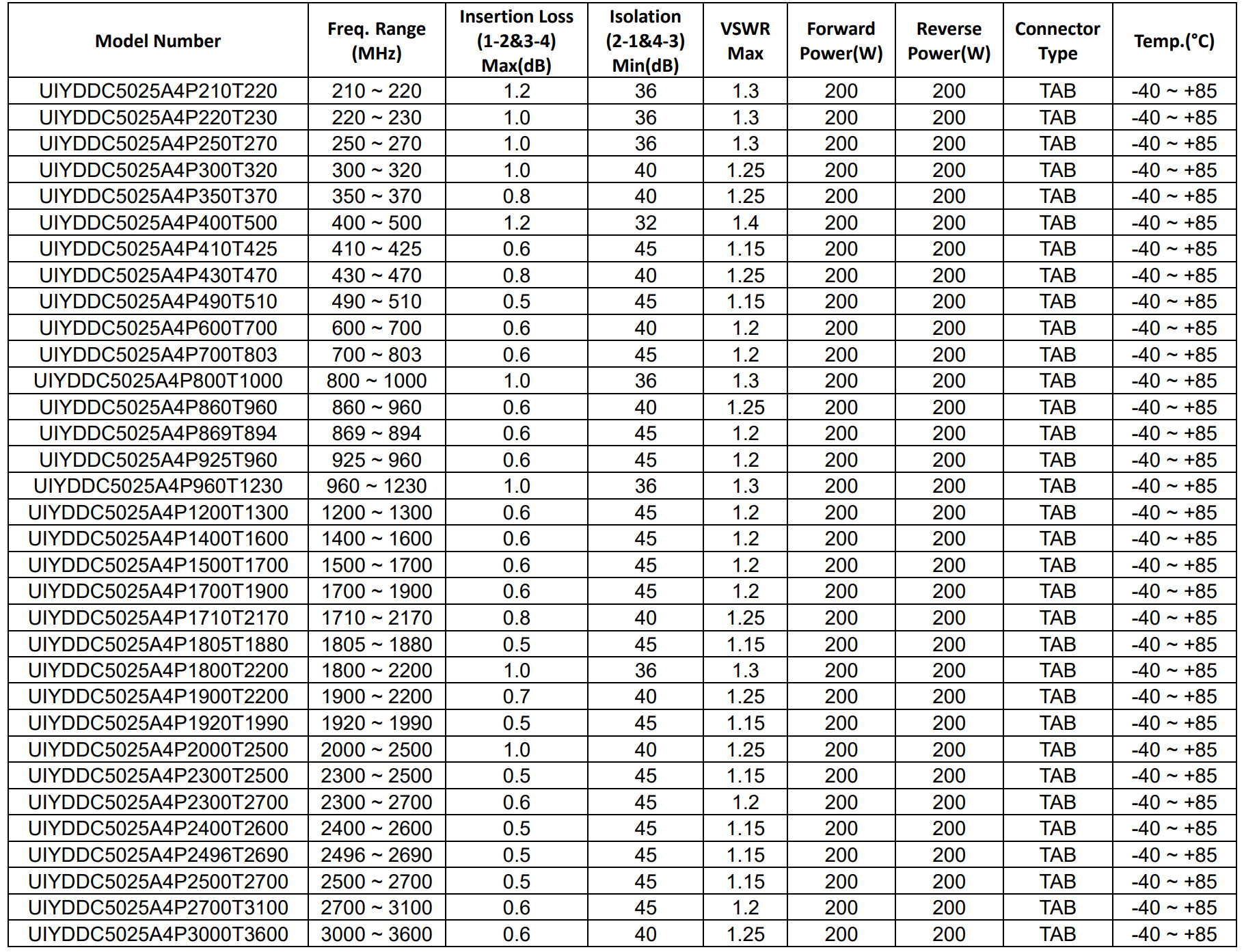 | Model Number | Freq. Range (MHz) | Insertion Loss (1-2&3-4) Max(dB) | Isolation (2-1&4-3) Min(dB) | VSWR Max | Forward Power(W) | Reverse Power(W) | Connector Type | Temp.(°C) |
|---|---|---|---|---|---|---|---|---|
| UIYDDC5025A4P210T220 | 210 ~ 220 | 1.2 | 36 | 1.3 | 200 | 200 | TAB | -40 ~ +85 |
| UIYDDC5025A4P220T230 | 220 ~ 230 | 1.0 | 36 | 1.3 | 200 | 200 | TAB | -40 ~ +85 |
| UIYDDC5025A4P250T270 | 250 ~ 270 | 1.0 | 36 | 1.3 | 200 | 200 | TAB | -40 ~ +85 |
| UIYDDC5025A4P300T320 | 300 ~ 320 | 1.0 | 40 | 1.25 | 200 | 200 | TAB | -40 ~ +85 |
| UIYDDC5025A4P350T370 | 350 ~ 370 | 0.8 | 40 | 1.25 | 200 | 200 | TAB | -40 ~ +85 |
| UIYDDC5025A4P400T500 | 400 ~ 500 | 1.2 | 32 | 1.4 | 200 | 200 | TAB | -40 ~ +85 |
| UIYDDC5025A4P410T425 | 410 ~ 425 | 0.6 | 45 | 1.15 | 200 | 200 | TAB | -40 ~ +85 |
| UIYDDC5025A4P430T470 | 430 ~ 470 | 0.8 | 40 | 1.25 | 200 | 200 | TAB | -40 ~ +85 |
| UIYDDC5025A4P490T510 | 490 ~ 510 | 0.5 | 45 | 1.15 | 200 | 200 | TAB | -40 ~ +85 |
| UIYDDC5025A4P600T700 | 600 ~ 700 | 0.6 | 40 | 1.2 | 200 | 200 | TAB | -40 ~ +85 |
| UIYDDC5025A4P700T803 | 700 ~ 803 | 0.6 | 45 | 1.2 | 200 | 200 | TAB | -40 ~ +85 |
| UIYDDC5025A4P800T1000 | 800 ~ 1000 | 1.0 | 36 | 1.3 | 200 | 200 | TAB | -40 ~ +85 |
| UIYDDC5025A4P860T960 | 860 ~ 960 | 0.6 | 40 | 1.25 | 200 | 200 | TAB | -40 ~ +85 |
| UIYDDC5025A4P869T894 | 869 ~ 894 | 0.6 | 45 | 1.2 | 200 | 200 | TAB | -40 ~ +85 |
| UIYDDC5025A4P925T960 | 925 ~ 960 | 0.6 | 45 | 1.2 | 200 | 200 | TAB | -40 ~ +85 |
| UIYDDC5025A4P960T1230 | 960 ~ 1230 | 1.0 | 36 | 1.3 | 200 | 200 | TAB | -40 ~ +85 |
| UIYDDC5025A4P1200T1300 | 1200 ~ 1300 | 0.6 | 45 | 1.2 | 200 | 200 | TAB | -40 ~ +85 |
| UIYDDC5025A4P1400T1600 | 1400 ~ 1600 | 0.6 | 45 | 1.2 | 200 | 200 | TAB | -40 ~ +85 |
| UIYDDC5025A4P1500T1700 | 1500 ~ 1700 | 0.6 | 45 | 1.2 | 200 | 200 | TAB | -40 ~ +85 |
| UIYDDC5025A4P1700T1900 | 1700 ~ 1900 | 0.6 | 45 | 1.2 | 200 | 200 | TAB | -40 ~ +85 |
| UIYDDC5025A4P1710T2170 | 1710 ~ 2170 | 0.8 | 40 | 1.25 | 200 | 200 | TAB | -40 ~ +85 |
| UIYDDC5025A4P1805T1880 | 1805 ~ 1880 | 0.5 | 45 | 1.15 | 200 | 200 | TAB | -40 ~ +85 |
| UIYDDC5025A4P1800T2200 | 1800 ~ 2200 | 1.0 | 36 | 1.3 | 200 | 200 | TAB | -40 ~ +85 |
| UIYDDC5025A4P1900T2200 | 1900 ~ 2200 | 0.7 | 40 | 1.25 | 200 | 200 | TAB | -40 ~ +85 |
| UIYDDC5025A4P1920T1990 | 1920 ~ 1990 | 0.5 | 45 | 1.15 | 200 | 200 | TAB | -40 ~ +85 |
| UIYDDC5025A4P2000T2500 | 2000 ~ 2500 | 1.0 | 40 | 1.25 | 200 | 200 | TAB | -40 ~ +85 |
| UIYDDC5025A4P2300T2500 | 2300 ~ 2500 | 0.5 | 45 | 1.15 | 200 | 200 | TAB | -40 ~ +85 |
| UIYDDC5025A4P2300T2700 | 2300 ~ 2700 | 0.6 | 45 | 1.2 | 200 | 200 | TAB | -40 ~ +85 |
| UIYDDC5025A4P2400T2600 | 2400 ~ 2600 | 0.5 | 45 | 1.15 | 200 | 200 | TAB | -40 ~ +85 |
| UIYDDC5025A4P2496T2690 | 2496 ~ 2690 | 0.5 | 45 | 1.15 | 200 | 200 | TAB | -40 ~ +85 |
| UIYDDC5025A4P2500T2700 | 2500 ~ 2700 | 0.5 | 45 | 1.15 | 200 | 200 | TAB | -40 ~ +85 |
| UIYDDC5025A4P2700T3100 | 2700 ~ 3100 | 0.6 | 45 | 1.2 | 200 | 200 | TAB | -40 ~ +85 |
| UIYDDC5025A4P3000T3600 | 3000 ~ 3600 | 0.6 | 40 | 1.25 | 200 | 200 | TAB | -40 ~ +85 |